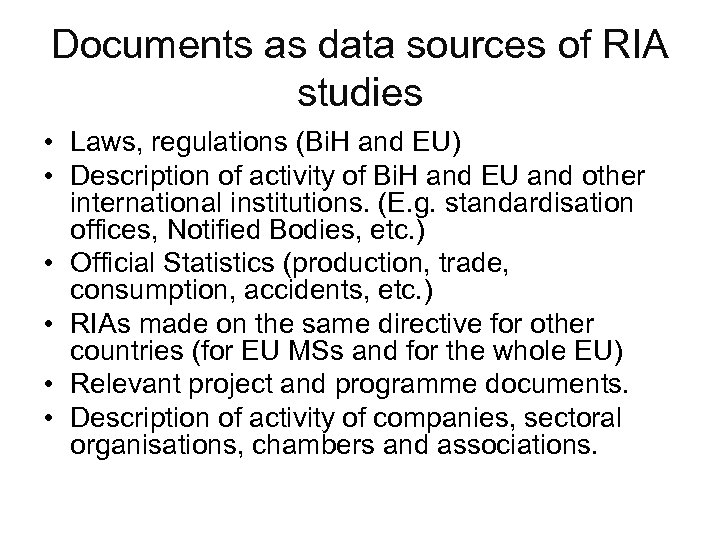 Documents as data sources of RIA studies

• Laws, regulations (BiH and EU)
• Description of activity of BiH and EU and other international institutions. (E.g. standardisation offices, Notified Bodies, etc.)
• Official Statistics (production, trade, consumption, accidents, etc.)
• RIAs made on the same directive for other countries (for EU MSs and for the whole EU)
• Relevant project and programme documents.
• Description of activity of companies, sectoral organisations, chambers and associations.